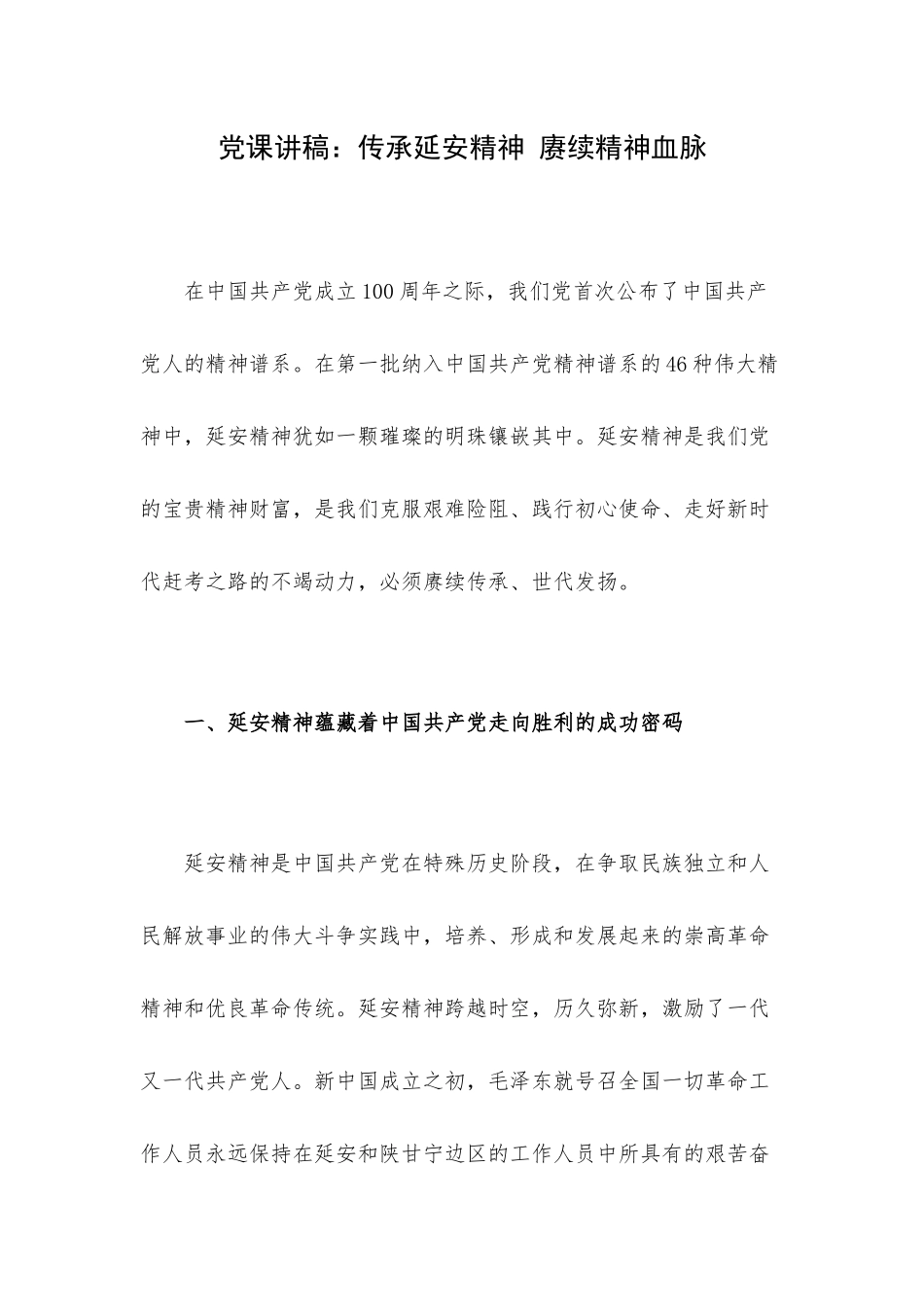 党课讲稿：传承延安精神 赓续精神血脉

在中国共产党成立100周年之际，我们党首次公布了中国共产党人的精神谱系。在第一批纳入中国共产党精神谱系的46种伟大精神中，延安精神犹如一颗璀璨的明珠镶嵌其中。延安精神是我们党的宝贵精神财富，是我们克服艰难险阻、践行初心使命、走好新时代赶考之路的不竭动力，必须赓续传承、世代发扬。

一、延安精神蕴藏着中国共产党走向胜利的成功密码

延安精神是中国共产党在特殊历史阶段，在争取民族独立和人民解放事业的伟大斗争实践中，培养、形成和发展起来的崇高革命精神和优良革命传统。延安精神跨越时空，历久弥新，激励了一代又一代共产党人。新中国成立之初，毛泽东就号召全国一切革命工作人员永远保持在延安和陕甘宁边区的工作人员中所具有的艰苦奋